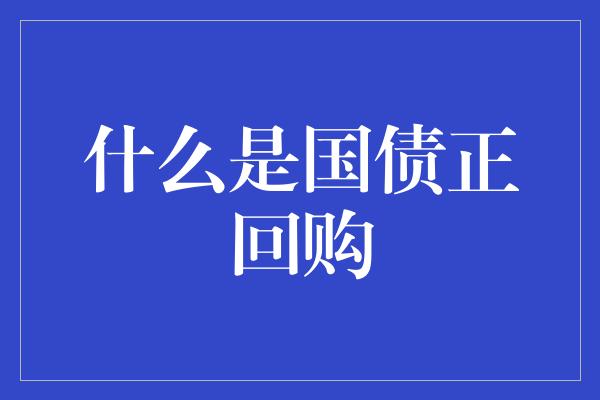 什么是国债正回购